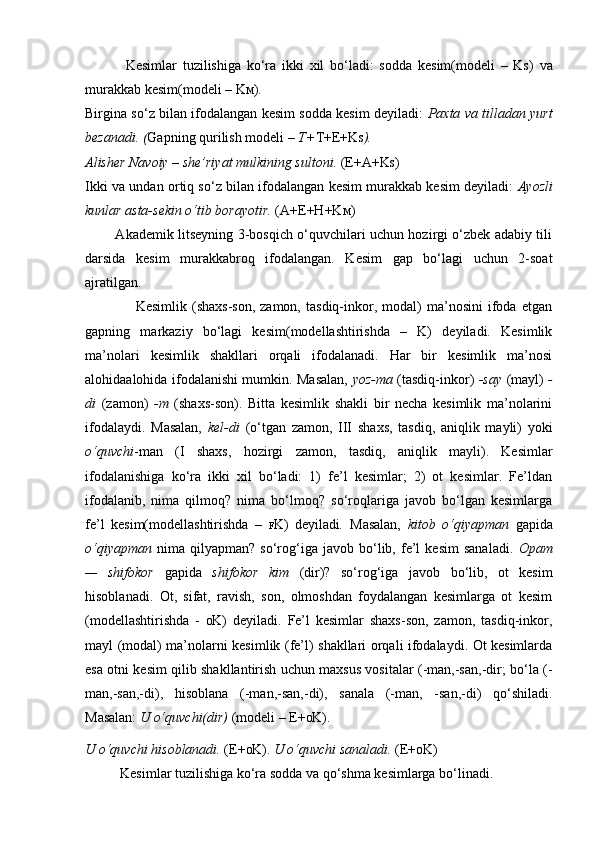 Kesimlar tuzilishiga ko‘ra ikki xil bo‘ladi: sodda kesim(modeli – Ks) va murakkab kesim(modeli – Kм).
Birgina so‘z bilan ifodalangan kesim sodda kesim deyiladi: Paxta va tilladan yurt bezanadi. (Gapning qurilish modeli – T+ T+E+Ks).
Alisher Navoiy – she’riyat mulkining sultoni. (E+A+Ks)
Ikki va undan ortiq so‘z bilan ifodalangan kesim murakkab kesim deyiladi: Ayozli kunlar asta-sekin o‘tib borayotir. (A+E+H+Kм)

Akademik litseyning 3-bosqich o‘quvchilari uchun hozirgi o‘zbek adabiy tili darsida kesim murakkabroq ifodalangan. Kesim gap bo‘lagi uchun 2-soat ajratilgan.

Kesimlik (shaxs-son, zamon, tasdiq-inkor, modal) ma’nosini ifoda etgan gapning markaziy bo‘lagi kesim(modellashtirishda – K) deyiladi. Kesimlik ma’nolari kesimlik shakllari orqali ifodalanadi. Har bir kesimlik ma’nosi alohidaalohida ifodalanishi mumkin. Masalan, yoz-ma (tasdiq-inkor) -say (mayl) -di (zamon) -m (shaxs-son). Bitta kesimlik shakli bir necha kesimlik ma’nolarini ifodalaydi. Masalan, kel-di (o‘tgan zamon, III shaxs, tasdiq, aniqlik mayli) yoki o‘quvchi-man (I shaxs, hozirgi zamon, tasdiq, aniqlik mayli). Kesimlar ifodalanishiga ko‘ra ikki xil bo‘ladi: 1) fe’l kesimlar; 2) ot kesimlar. Fe’ldan ifodalanib, nima qilmoq? nima bo‘lmoq? so‘roqlariga javob bo‘lgan kesimlarga fe’l kesim(modellashtirishda – ғK) deyiladi. Masalan, kitob o‘qiyapman gapida o‘qiyapman nima qilyapman? so‘rog‘iga javob bo‘lib, fe’l kesim sanaladi. Opam — shifokor gapida shifokor kim (dir)? so‘rog‘iga javob bo‘lib, ot kesim hisoblanadi. Ot, sifat, ravish, son, olmoshdan foydalangan kesimlarga ot kesim (modellashtirishda - oK) deyiladi. Fe’l kesimlar shaxs-son, zamon, tasdiq-inkor, mayl (modal) ma’nolarni kesimlik (fe’l) shakllari orqali ifodalaydi. Ot kesimlarda esa otni kesim qilib shakllantirish uchun maxsus vositalar (-man,-san,-dir; bo‘la (-man,-san,-di), hisoblana (-man,-san,-di), sanala (-man, -san,-di) qo‘shiladi. Masalan: U o‘quvchi(dir) (modeli – E+oK).
U o‘quvchi hisoblanadi. (E+oK). U o‘quvchi sanaladi. (E+oK)
Kesimlar tuzilishiga ko‘ra sodda va qo‘shma kesimlarga bo‘linadi.